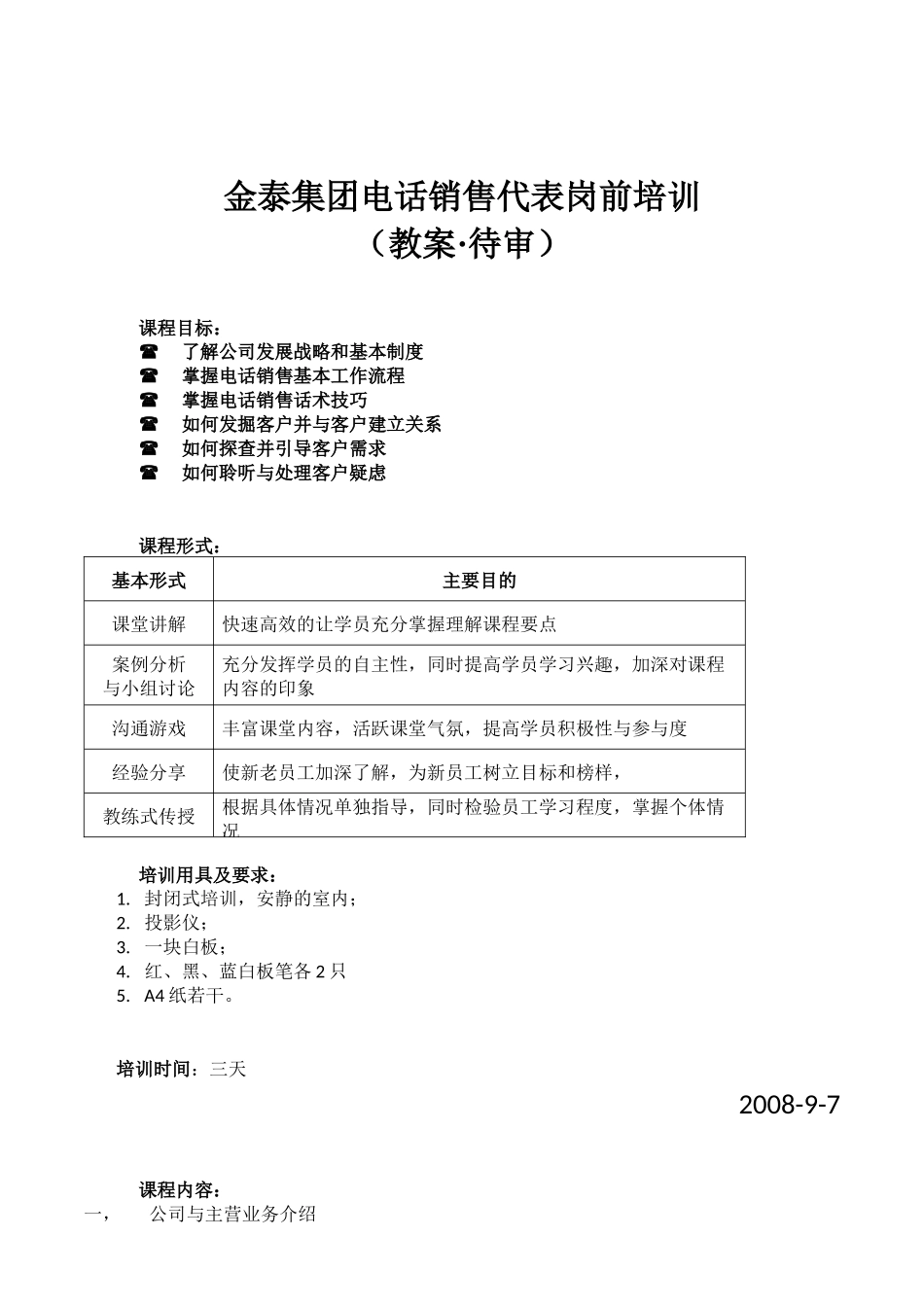 金泰集团电话销售代表岗前培训
（教案·待审）

课程目标：
☎ 了解公司发展战略和基本制度
☎ 掌握电话销售基本工作流程
☎ 掌握电话销售话术技巧
☎ 如何发掘客户并与客户建立关系
☎ 如何探查并引导客户需求
☎ 如何聆听与处理客户疑虑

课程形式：

| 基本形式 | 主要目的 |
|---|---|
| 课堂讲解 | 快速高效的让学员充分掌握理解课程要点 |
| 案例分析与小组讨论 | 充分发挥学员的自主性，同时提高学员学习兴趣，加深对课程内容的印象 |
| 沟通游戏 | 丰富课堂内容，活跃课堂气氛，提高学员积极性与参与度 |
| 经验分享 | 使新老员工加深了解，为新员工树立目标和榜样， |
| 教练式传授 | 根据具体情况单独指导，同时检验员工学习程度，掌握个体情况 |

培训用具及要求：
1. 封闭式培训，安静的室内；
2. 投影仪；
3. 一块白板；
4. 红、黑、蓝白板笔各 2 只
5. A4 纸若干。

培训时间：三天

2008-9-7

课程内容：
一， 公司与主营业务介绍